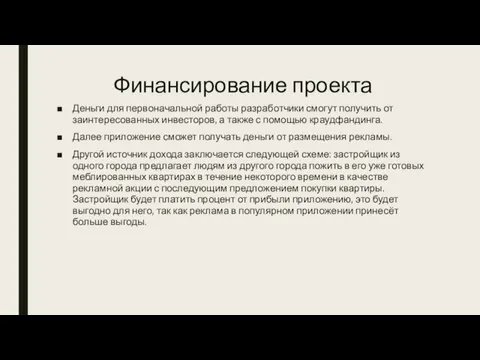 Финансирование проекта

■ Деньги для первоначальной работы разработчики смогут получить от заинтересованных инвесторов, а также с помощью краудфандинга.

■ Далее приложение сможет получать деньги от размещения рекламы.

■ Другой источник дохода заключается следующей схеме: застройщик из одного города предлагает людям из другого города пожить в его уже готовых меблированных квартирах в течение некоторого времени в качестве рекламной акции с последующим предложением покупки квартиры. Застройщик будет платить процент от прибыли приложению, это будет выгодно для него, так как реклама в популярном приложении принесёт больше выгоды.